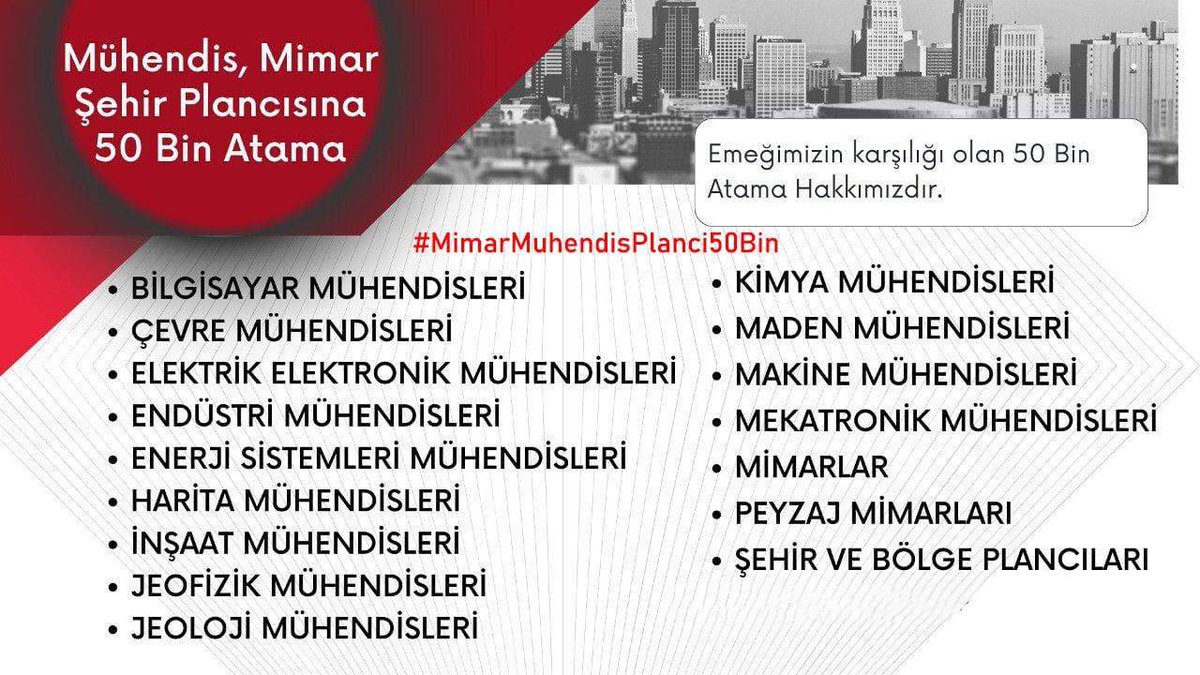 Mühendis, Mimar Şehir Plancısına 50 Bin Atama

Emeğimizin karşılığı olan 50 Bin Atama Hakkımızdır.

#MimarMuhendisPlanci50Bin

• BİLGİSAYAR MÜHENDİSLERİ
• ÇEVRE MÜHENDİSLERİ
• ELEKTRİK ELEKTRONİK MÜHENDİSLERİ
• ENDÜSTRİ MÜHENDİSLERİ
• ENERJİ SİSTEMLERİ MÜHENDİSLERİ
• HARİTA MÜHENDİSLERİ
• İNŞAAT MÜHENDİSLERİ
• JEOFİZİK MÜHENDİSLERİ
• JEOLOJİ MÜHENDİSLERİ

• KİMYA MÜHENDİSLERİ
• MADEN MÜHENDİSLERİ
• MAKİNE MÜHENDİSLERİ
• MEKATRONİK MÜHENDİSLERİ
• MİMARLAR
• PEYZAJ MİMARLARI
• ŞEHİR VE BÖLGE PLANCILARI